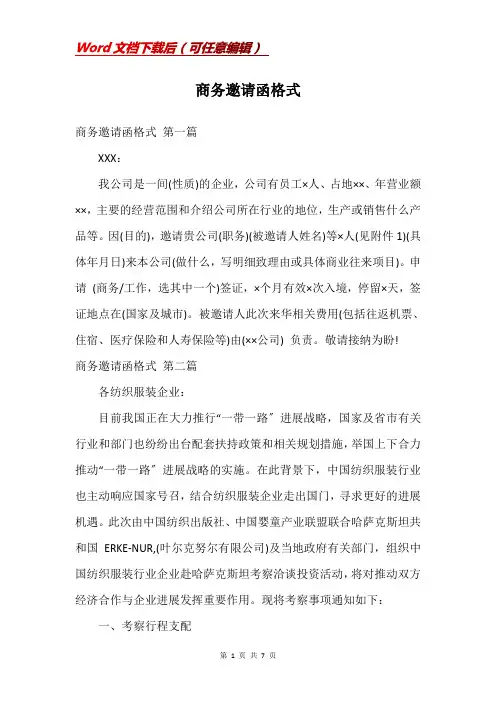 Word文档下载后（可任意编辑）

商务邀请函格式

商务邀请函格式 第一篇

XXX：

我公司是一间(性质)的企业，公司有员工×人、占地××、年营业额××，主要的经营范围和介绍公司所在行业的地位，生产或销售什么产品等。因(目的)，邀请贵公司(职务)(被邀请人姓名)等×人(见附件1)(具体年月日)来本公司(做什么，写明细致理由或具体商业往来项目)。申请 (商务/工作，选其中一个)签证，×个月有效×次入境，停留×天，签证地点在(国家及城市)。被邀请人此次来华相关费用(包括往返机票、住宿、医疗保险和人寿保险等)由(××公司) 负责。敬请接纳为盼!

商务邀请函格式 第二篇

各纺织服装企业：

目前我国正在大力推行“一带一路”进展战略，国家及省市有关行业和部门也纷纷出台配套扶持政策和相关规划措施，举国上下合力推动“一带一路”进展战略的实施。在此背景下，中国纺织服装行业也主动响应国家号召，结合纺织服装企业走出国门，寻求更好的进展机遇。此次由中国纺织出版社、中国婴童产业联盟联合哈萨克斯坦共和国 ERKE-NUR,(叶尔克努尔有限公司)及当地政府有关部门，组织中国纺织服装行业企业赴哈萨克斯坦考察洽谈投资活动，将对推动双方经济合作与企业进展发挥重要作用。现将考察事项通知如下：

一、考察行程支配

第 1 页 共 7 页